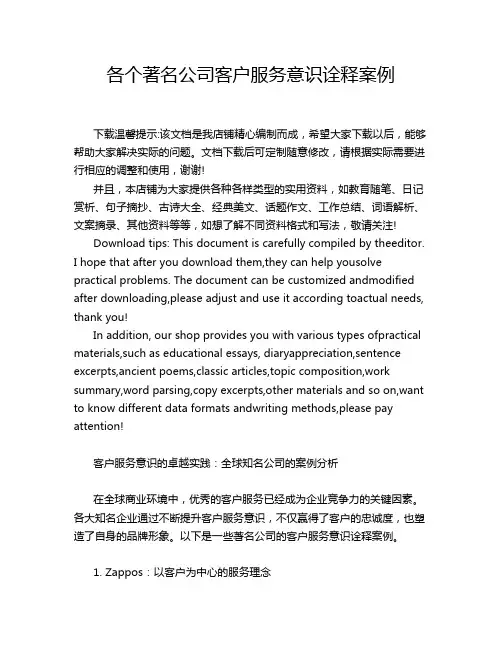 各个著名公司客户服务意识诠释案例

下载温馨提示:该文档是我店铺精心编制而成，希望大家下载以后，能够帮助大家解决实际的问题。文档下载后可定制随意修改，请根据实际需要进行相应的调整和使用，谢谢!

并且，本店铺为大家提供各种各样类型的实用资料，如教育随笔、日记赏析、句子摘抄、古诗大全、经典美文、话题作文、工作总结、词语解析、文案摘录、其他资料等等，如想了解不同资料格式和写法，敬请关注!

Download tips: This document is carefully compiled by theeditor. I hope that after you download them,they can help yousolve practical problems. The document can be customized andmodified after downloading,please adjust and use it according toactual needs, thank you!

In addition, our shop provides you with various types ofpractical materials,such as educational essays, diaryappreciation,sentence excerpts,ancient poems,classic articles,topic composition,work summary,word parsing,copy excerpts,other materials and so on,want to know different data formats andwriting methods,please pay attention!

客户服务意识的卓越实践：全球知名公司的案例分析

在全球商业环境中，优秀的客户服务已经成为企业竞争力的关键因素。各大知名企业通过不断提升客户服务意识，不仅赢得了客户的忠诚度，也塑造了自身的品牌形象。以下是一些著名公司的客户服务意识诠释案例。

1. Zappos：以客户为中心的服务理念